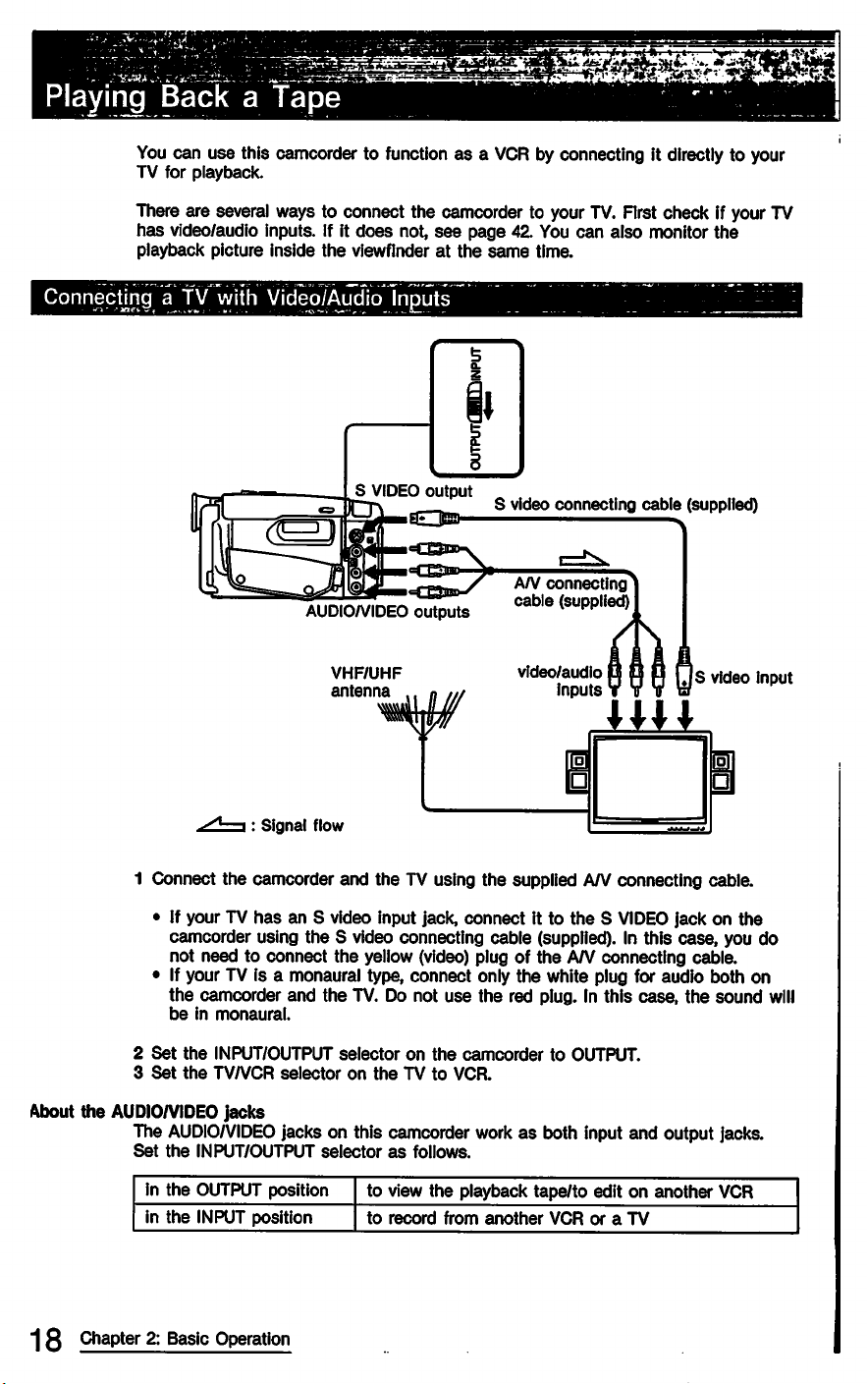 Playing Back a Tape

You can use this camcorder to function as a VCR by connecting it directly to your TV for playback.

There are several ways to connect the camcorder to your TV. First check if your TV has video/audio inputs. If it does not, see page 42. You can also monitor the playback picture inside the viewfinder at the same time.

Connecting a TV with Video/Audio Inputs

OUTPUT INPUT

S VIDEO output

S video connecting cable (supplied)

A/V connecting cable (supplied)

AUDIO/VIDEO outputs

VHF/UHF antenna

video/audio inputs

S video input

: Signal flow

1 Connect the camcorder and the TV using the supplied A/V connecting cable.

• If your TV has an S video input jack, connect it to the S VIDEO jack on the camcorder using the S video connecting cable (supplied). In this case, you do not need to connect the yellow (video) plug of the A/V connecting cable.
• If your TV is a monaural type, connect only the white plug for audio both on the camcorder and the TV. Do not use the red plug. In this case, the sound will be in monaural.

2 Set the INPUT/OUTPUT selector on the camcorder to OUTPUT.
3 Set the TV/VCR selector on the TV to VCR.

About the AUDIO/VIDEO jacks
The AUDIO/VIDEO jacks on this camcorder work as both input and output jacks. Set the INPUT/OUTPUT selector as follows.

| in the OUTPUT position | to view the playback tape/to edit on another VCR |
|---|---|
| in the INPUT position | to record from another VCR or a TV |

18 Chapter 2: Basic Operation